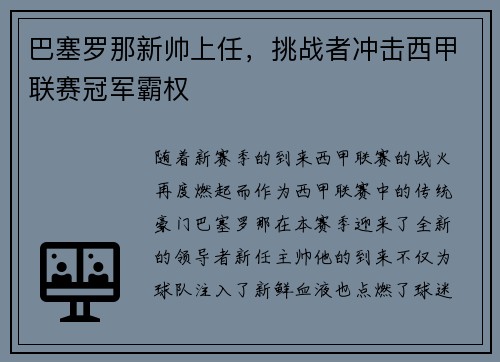 巴塞罗那新帅上任，挑战者冲击西甲联赛冠军霸权

随着新赛季的到来西甲联赛的战火再度燃起而作为西甲联赛中的传统豪门巴塞罗那在本赛季迎来了全新的领导者新任主帅他的到来不仅为球队注入了新鲜血液也点燃了球迷